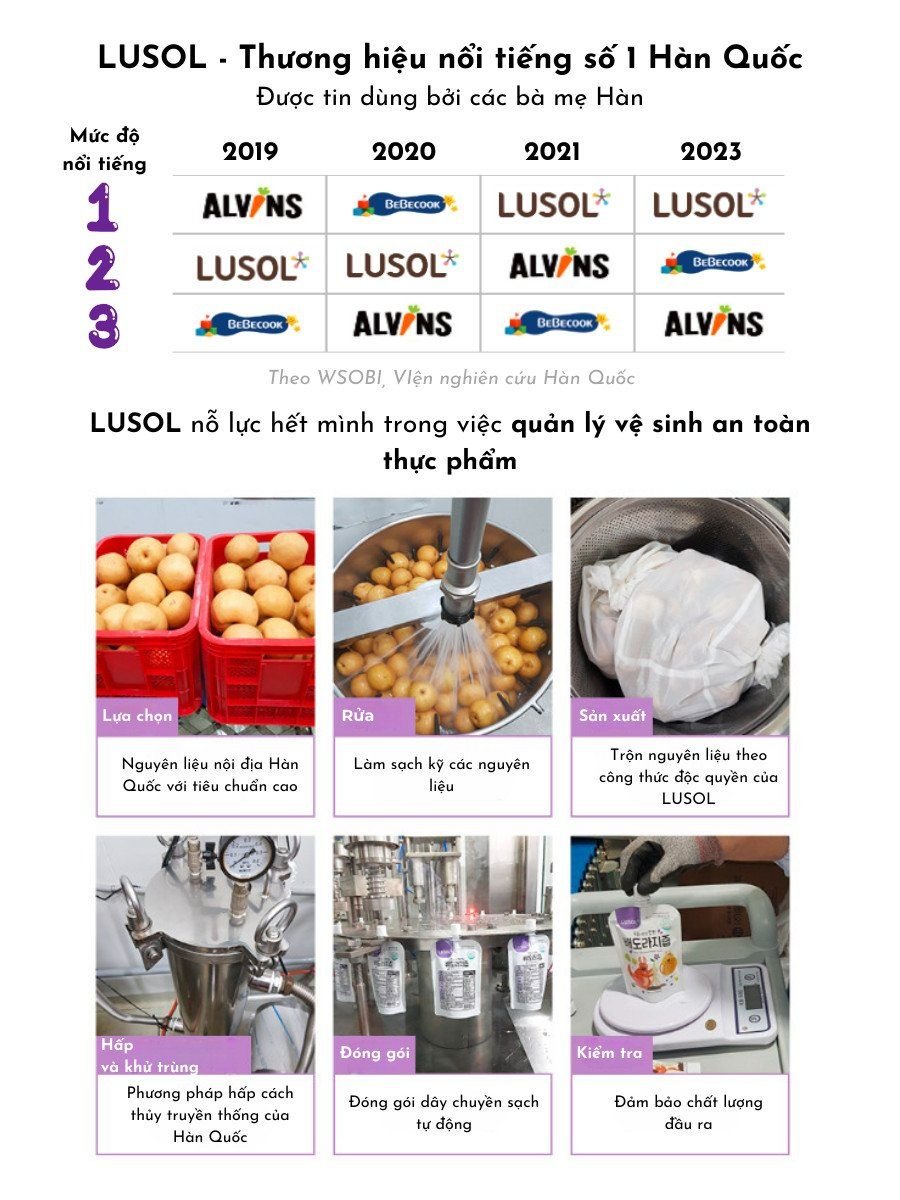 LUSOL - Thương hiệu nổi tiếng số 1 Hàn Quốc
Được tin dùng bởi các bà mẹ Hàn

| Mức độ nổi tiếng | 2019 | 2020 | 2021 | 2023 |
|---|---|---|---|---|
| 1 | ALVINS | BEBECOOK | LUSOL | LUSOL |
| 2 | LUSOL | LUSOL | ALVINS | BEBECOOK |
| 3 | BEBECOOK | ALVINS | BEBECOOK | ALVINS |

Theo WSOBI, Viện nghiên cứu Hàn Quốc

LUSOL nỗ lực hết mình trong việc quản lý vệ sinh an toàn thực phẩm

Lựa chọn
Nguyên liệu nội địa Hàn Quốc với tiêu chuẩn cao

Rửa
Làm sạch kỹ các nguyên liệu

Sản xuất
Trộn nguyên liệu theo công thức độc quyền của LUSOL

Hấp và khử trùng
Phương pháp hấp cách thủy truyền thống của Hàn Quốc

Đóng gói
Đóng gói dây chuyền sạch tự động

Kiểm tra
Đảm bảo chất lượng đầu ra